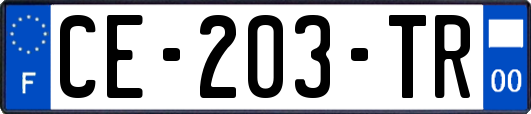 F
CE-203-TR
00